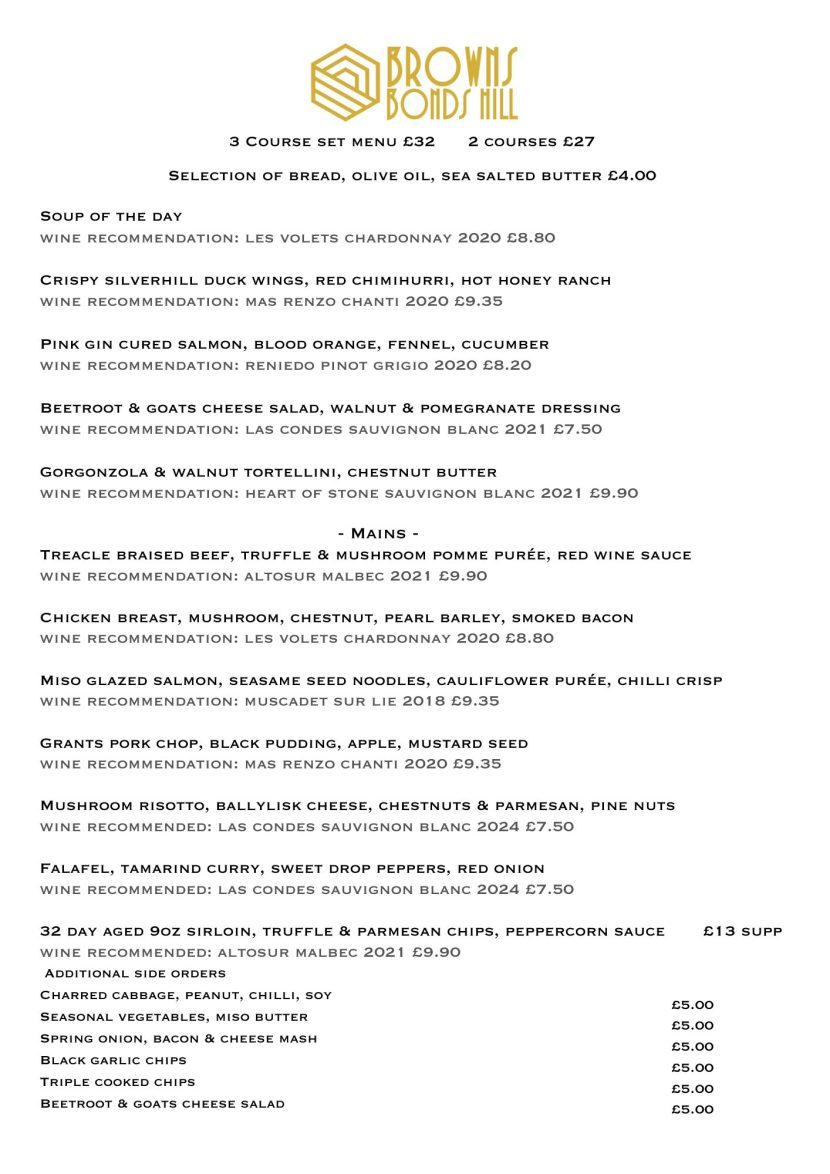 BROWNS
BONDS HILL

3 Course set menu £32 2 courses £27

Selection of bread, olive oil, sea salted butter £4.00

Soup of the day
wine recommendation: les volets chardonnay 2020 £8.80

Crispy silverhill duck wings, red chimihurri, hot honey ranch
wine recommendation: mas renzo chanti 2020 £9.35

Pink gin cured salmon, blood orange, fennel, cucumber
wine recommendation: reniedo pinot grigio 2020 £8.20

Beetroot & goats cheese salad, walnut & pomegranate dressing
wine recommendation: las condes sauvignon blanc 2021 £7.50

Gorgonzola & walnut tortellini, chestnut butter
wine recommendation: heart of stone sauvignon blanc 2021 £9.90

- Mains -
Treacle braised beef, truffle & mushroom pomme purée, red wine sauce
wine recommendation: altosur malbec 2021 £9.90

Chicken breast, mushroom, chestnut, pearl barley, smoked bacon
wine recommendation: les volets chardonnay 2020 £8.80

Miso glazed salmon, seasame seed noodles, cauliflower purée, chilli crisp
wine recommendation: muscadet sur lie 2018 £9.35

Grants pork chop, black pudding, apple, mustard seed
wine recommendation: mas renzo chanti 2020 £9.35

Mushroom risotto, ballylisk cheese, chestnuts & parmesan, pine nuts
wine recommended: las condes sauvignon blanc 2024 £7.50

Falafel, tamarind curry, sweet drop peppers, red onion
wine recommended: las condes sauvignon blanc 2024 £7.50

32 day aged 9oz sirloin, truffle & parmesan chips, peppercorn sauce £13 supp
wine recommended: altosur malbec 2021 £9.90

Additional side orders
Charred cabbage, peanut, chilli, soy £5.00
Seasonal vegetables, miso butter £5.00
Spring onion, bacon & cheese mash £5.00
Black garlic chips £5.00
Triple cooked chips £5.00
Beetroot & goats cheese salad £5.00